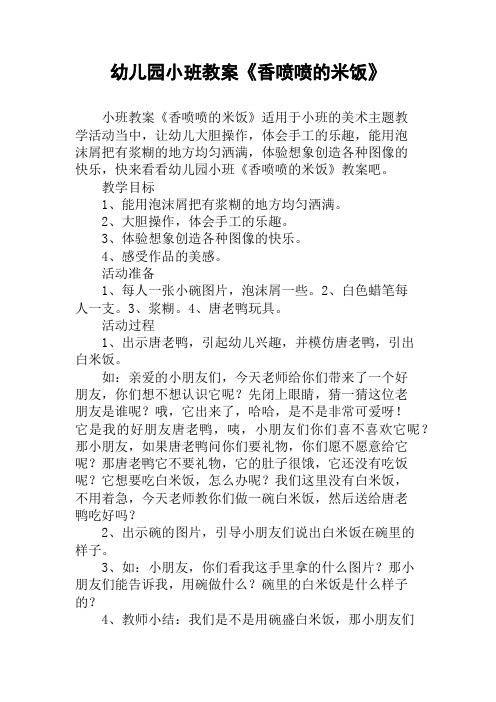 幼儿园小班教案《香喷喷的米饭》

小班教案《香喷喷的米饭》适用于小班的美术主题教学活动当中，让幼儿大胆操作，体会手工的乐趣，能用泡沫屑把有浆糊的地方均匀洒满，体验想象创造各种图像的快乐，快来看看幼儿园小班《香喷喷的米饭》教案吧。

教学目标

1、能用泡沫屑把有浆糊的地方均匀洒满。

2、大胆操作，体会手工的乐趣。

3、体验想象创造各种图像的快乐。

4、感受作品的美感。

活动准备

1、每人一张小碗图片，泡沫屑一些。2、白色蜡笔每人一支。3、浆糊。4、唐老鸭玩具。

活动过程

1、出示唐老鸭，引起幼儿兴趣，并模仿唐老鸭，引出白米饭。

如：亲爱的小朋友们，今天老师给你们带来了一个好朋友，你们想不想认识它呢？先闭上眼睛，猜一猜这位老朋友是谁呢？哦，它出来了，哈哈，是不是非常可爱呀！它是我的好朋友唐老鸭，咦，小朋友们你们喜不喜欢它呢？那小朋友，如果唐老鸭问你们要礼物，你们愿不愿意给它呢？那唐老鸭它不要礼物，它的肚子很饿，它还没有吃饭呢？它想要吃白米饭，怎么办呢？我们这里没有白米饭，不用着急，今天老师教你们做一碗白米饭，然后送给唐老鸭吃好吗？

2、出示碗的图片，引导小朋友们说出白米饭在碗里的样子。

3、如：小朋友，你们看我这手里拿的什么图片？那小朋友们能告诉我，用碗做什么？碗里的白米饭是什么样子的？

4、教师小结：我们是不是用碗盛白米饭，那小朋友们